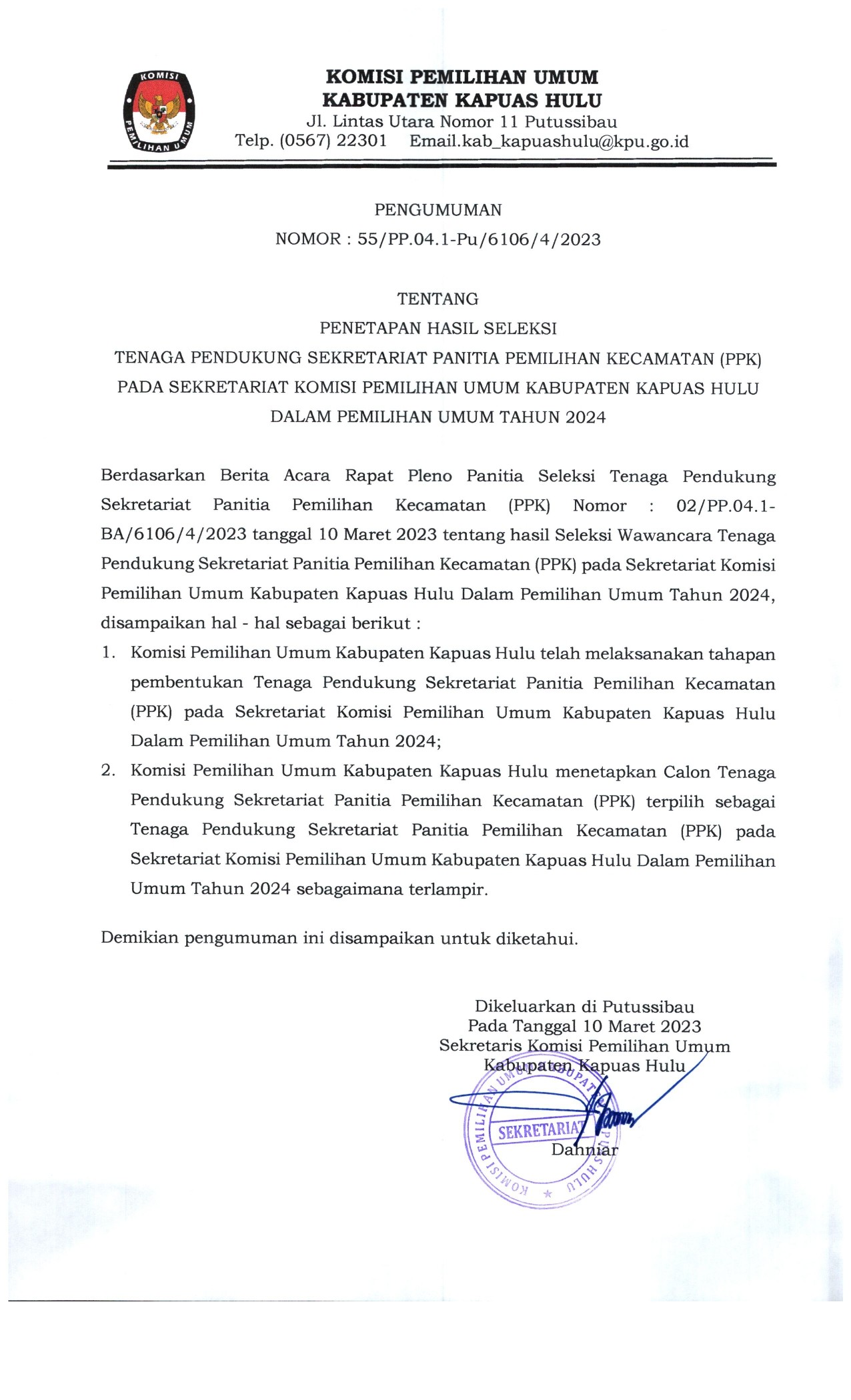 KOMISI PEMILIHAN UMUM

KOMISI PEMILIHAN UMUM
KABUPATEN KAPUAS HULU
Jl. Lintas Utara Nomor 11 Putussibau
Telp. (0567) 22301 Email.kab_kapuashulu@kpu.go.id

PENGUMUMAN
NOMOR : 55/PP.04.1-Pu/6106/4/2023

TENTANG
PENETAPAN HASIL SELEKSI
TENAGA PENDUKUNG SEKRETARIAT PANITIA PEMILIHAN KECAMATAN (PPK)
PADA SEKRETARIAT KOMISI PEMILIHAN UMUM KABUPATEN KAPUAS HULU
DALAM PEMILIHAN UMUM TAHUN 2024

Berdasarkan Berita Acara Rapat Pleno Panitia Seleksi Tenaga Pendukung Sekretariat Panitia Pemilihan Kecamatan (PPK) Nomor : 02/PP.04.1-BA/6106/4/2023 tanggal 10 Maret 2023 tentang hasil Seleksi Wawancara Tenaga Pendukung Sekretariat Panitia Pemilihan Kecamatan (PPK) pada Sekretariat Komisi Pemilihan Umum Kabupaten Kapuas Hulu Dalam Pemilihan Umum Tahun 2024, disampaikan hal - hal sebagai berikut :

1. Komisi Pemilihan Umum Kabupaten Kapuas Hulu telah melaksanakan tahapan pembentukan Tenaga Pendukung Sekretariat Panitia Pemilihan Kecamatan (PPK) pada Sekretariat Komisi Pemilihan Umum Kabupaten Kapuas Hulu Dalam Pemilihan Umum Tahun 2024;

2. Komisi Pemilihan Umum Kabupaten Kapuas Hulu menetapkan Calon Tenaga Pendukung Sekretariat Panitia Pemilihan Kecamatan (PPK) terpilih sebagai Tenaga Pendukung Sekretariat Panitia Pemilihan Kecamatan (PPK) pada Sekretariat Komisi Pemilihan Umum Kabupaten Kapuas Hulu Dalam Pemilihan Umum Tahun 2024 sebagaimana terlampir.

Demikian pengumuman ini disampaikan untuk diketahui.

Dikeluarkan di Putussibau
Pada Tanggal 10 Maret 2023
Sekretaris Komisi Pemilihan Umum
Kabupaten Kapuas Hulu

KOMISI PEMILIHAN UMUM KABUPATEN KAPUAS HULU
SEKRETARIAT

Dahniar